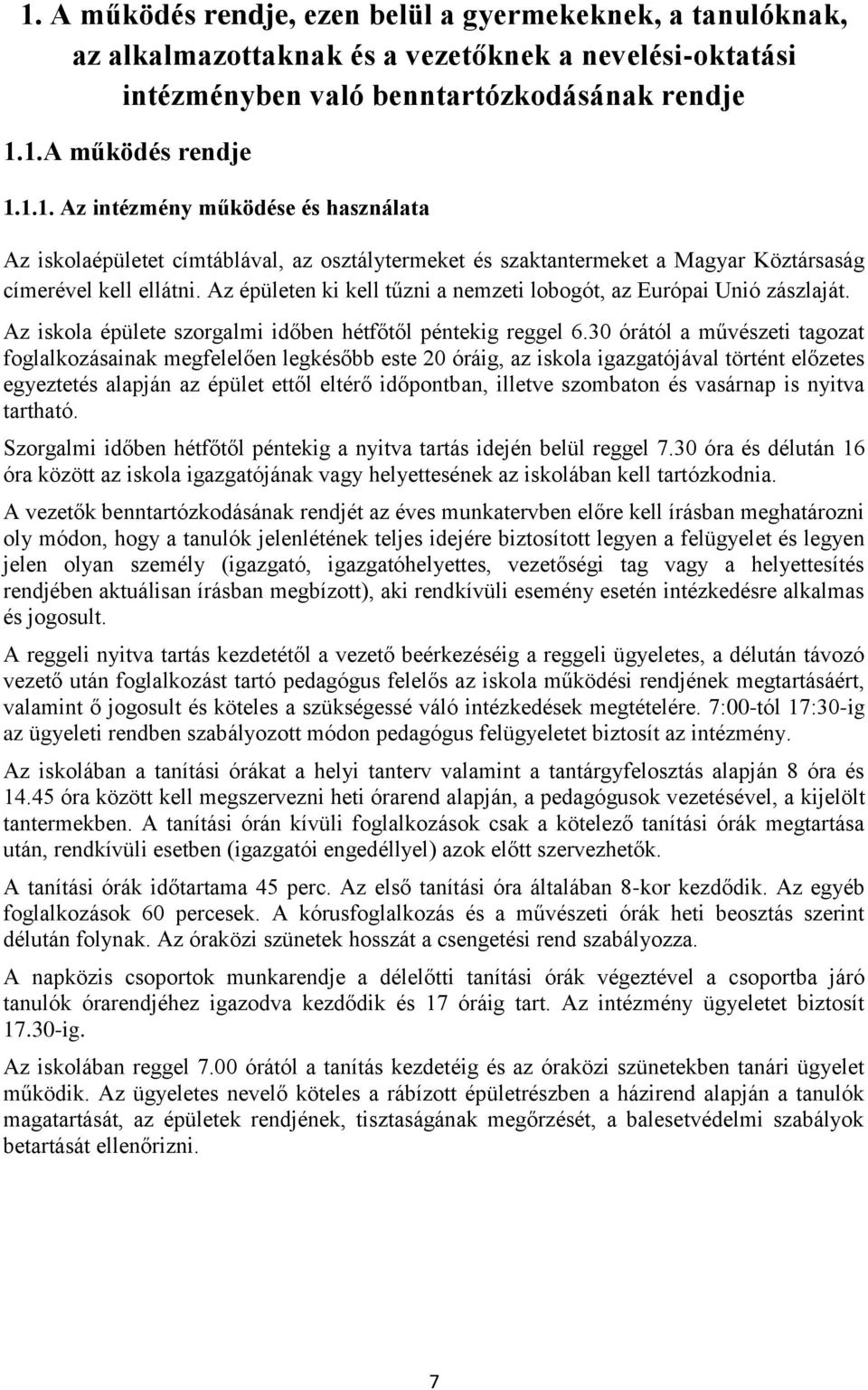 1. A működés rendje, ezen belül a gyermekeknek, a tanulóknak, az alkalmazottaknak és a vezetőknek a nevelési-oktatási intézményben való benntartózkodásának rendje

1.1.A működés rendje

1.1.1. Az intézmény működése és használata

Az iskolaépületet címtáblával, az osztálytermeket és szaktantermeket a Magyar Köztársaság címerével kell ellátni. Az épületen ki kell tűzni a nemzeti lobogót, az Európai Unió zászlaját.

Az iskola épülete szorgalmi időben hétfőtől péntekig reggel 6.30 órától a művészeti tagozat foglalkozásainak megfelelően legkésőbb este 20 óráig, az iskola igazgatójával történt előzetes egyeztetés alapján az épület ettől eltérő időpontban, illetve szombaton és vasárnap is nyitva tartható.

Szorgalmi időben hétfőtől péntekig a nyitva tartás idején belül reggel 7.30 óra és délután 16 óra között az iskola igazgatójának vagy helyettesének az iskolában kell tartózkodnia.

A vezetők benntartózkodásának rendjét az éves munkatervben előre kell írásban meghatározni oly módon, hogy a tanulók jelenlétének teljes idejére biztosított legyen a felügyelet és legyen jelen olyan személy (igazgató, igazgatóhelyettes, vezetőségi tag vagy a helyettesítés rendjében aktuálisan írásban megbízott), aki rendkívüli esemény esetén intézkedésre alkalmas és jogosult.

A reggeli nyitva tartás kezdetétől a vezető beérkezéséig a reggeli ügyeletes, a délután távozó vezető után foglalkozást tartó pedagógus felelős az iskola működési rendjének megtartásáért, valamint ő jogosult és köteles a szükségessé váló intézkedések megtételére. 7:00-tól 17:30-ig az ügyeleti rendben szabályozott módon pedagógus felügyeletet biztosít az intézmény.

Az iskolában a tanítási órákat a helyi tanterv valamint a tantárgyfelosztás alapján 8 óra és 14.45 óra között kell megszervezni heti órarend alapján, a pedagógusok vezetésével, a kijelölt tantermekben. A tanítási órán kívüli foglalkozások csak a kötelező tanítási órák megtartása után, rendkívüli esetben (igazgatói engedéllyel) azok előtt szervezhetők.

A tanítási órák időtartama 45 perc. Az első tanítási óra általában 8-kor kezdődik. Az egyéb foglalkozások 60 percesek. A kórusfoglalkozás és a művészeti órák heti beosztás szerint délután folynak. Az óraközi szünetek hosszát a csengetési rend szabályozza.

A napközis csoportok munkarendje a délelőtti tanítási órák végeztével a csoportba járó tanulók órarendjéhez igazodva kezdődik és 17 óráig tart. Az intézmény ügyeletet biztosít 17.30-ig.

Az iskolában reggel 7.00 órától a tanítás kezdetéig és az óraközi szünetekben tanári ügyelet működik. Az ügyeletes nevelő köteles a rábízott épületrészben a házirend alapján a tanulók magatartását, az épületek rendjének, tisztaságának megőrzését, a balesetvédelmi szabályok betartását ellenőrizni.

7